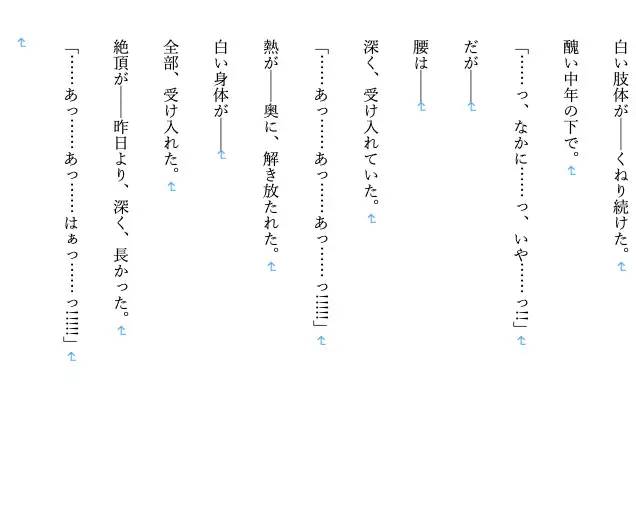 白い肢体が――くねり続けた。

醜い中年の下で。

「……っ、なかに……っ、いや……っ!!」

だが――

腰は――

深く、受け入れていた。

「……あっ……あっ……あっ……っ!!!!」

熱が――奥に、解き放たれた。

白い身体が――

全部、受け入れた。

絶頂が――昨日より、深く、長かった。

「……あっ……あっ……はぁっ……っ!!!!」